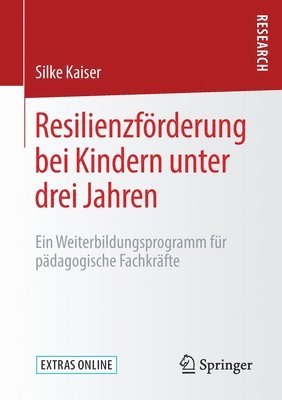 RESEARCH

Silke Kaiser

Resilienzförderung bei Kindern unter drei Jahren

Ein Weiterbildungsprogramm für pädagogische Fachkräfte

EXTRAS ONLINE

Springer